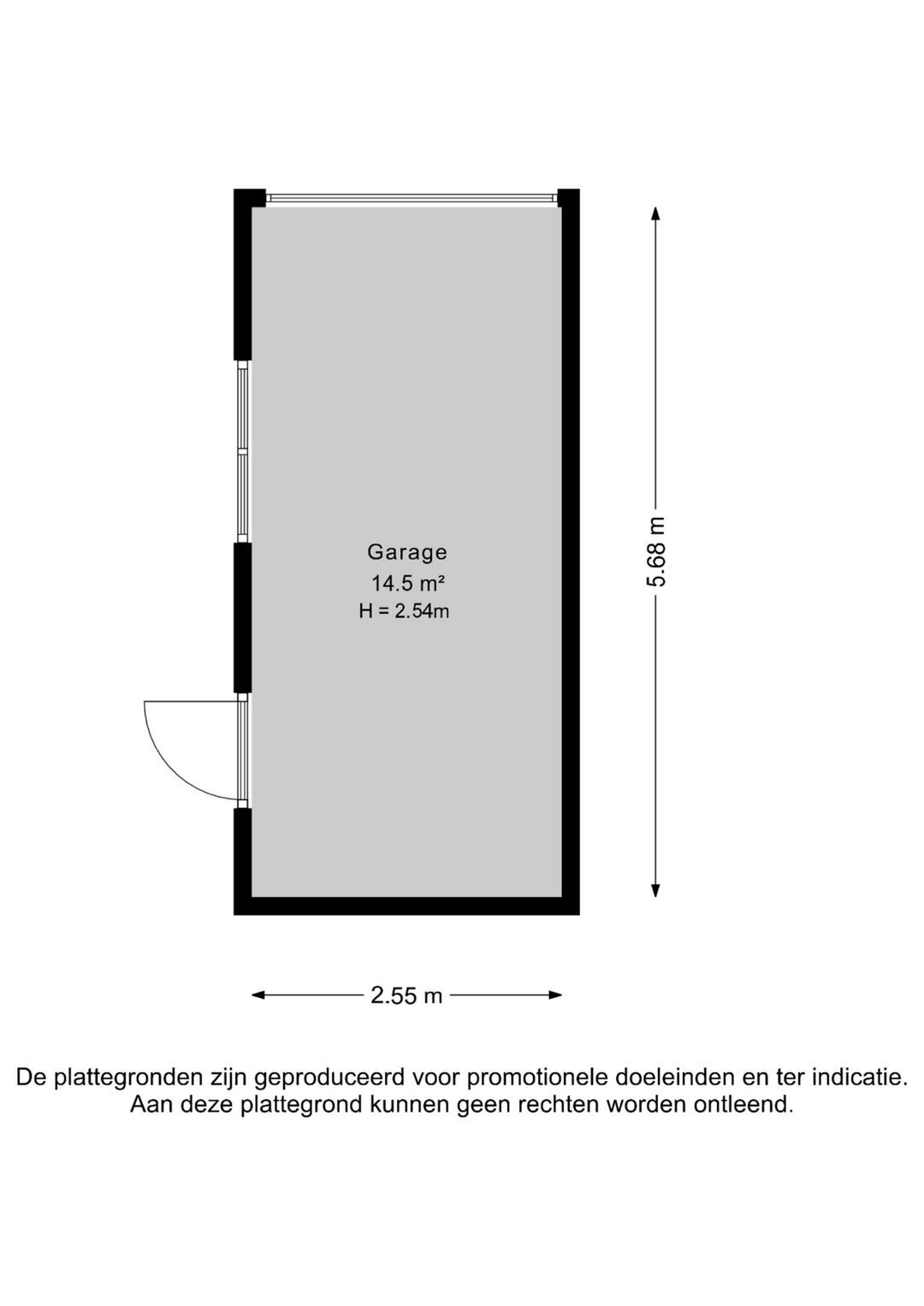 Garage
14.5 m²
H = 2.54m

5.68 m

2.55 m

De plattegronden zijn geproduceerd voor promotionele doeleinden en ter indicatie. Aan deze plattegrond kunnen geen rechten worden ontleend.